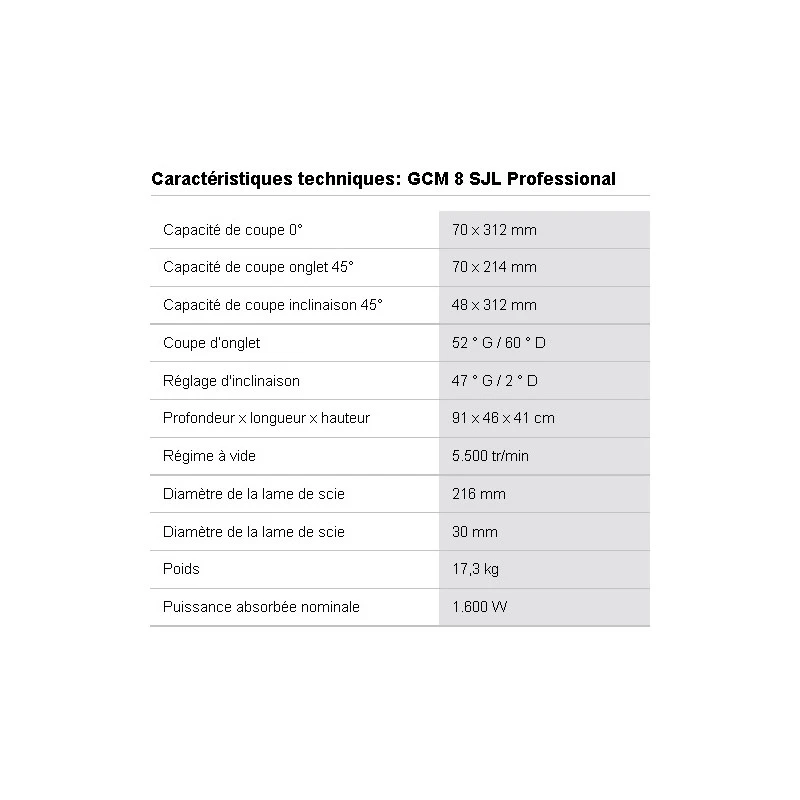 Caractéristiques techniques: GCM 8 SJL Professional

| | |
|---|---|
| Capacité de coupe 0° | 70 x 312 mm |
| Capacité de coupe onglet 45° | 70 x 214 mm |
| Capacité de coupe inclinaison 45° | 48 x 312 mm |
| Coupe d'onglet | 52 ° G / 60 ° D |
| Réglage d'inclinaison | 47 ° G / 2 ° D |
| Profondeur x longueur x hauteur | 91 x 46 x 41 cm |
| Régime à vide | 5.500 tr/min |
| Diamètre de la lame de scie | 216 mm |
| Diamètre de la lame de scie | 30 mm |
| Poids | 17,3 kg |
| Puissance absorbée nominale | 1.600 W |